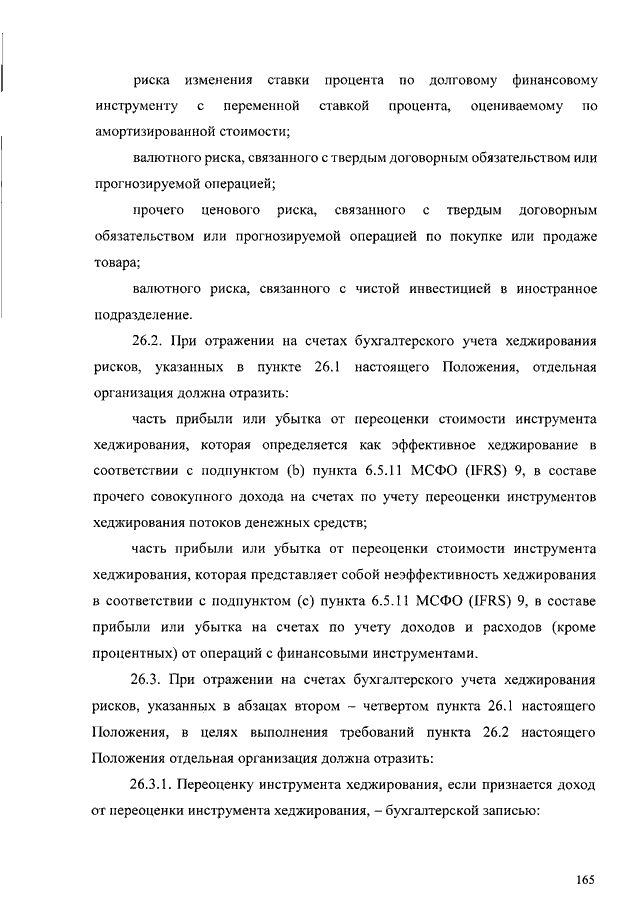 риска изменения ставки процента по долговому финансовому инструменту с переменной ставкой процента, оцениваемому по амортизированной стоимости;

валютного риска, связанного с твердым договорным обязательством или прогнозируемой операцией;

прочего ценового риска, связанного с твердым договорным обязательством или прогнозируемой операцией по покупке или продаже товара;

валютного риска, связанного с чистой инвестицией в иностранное подразделение.

26.2. При отражении на счетах бухгалтерского учета хеджирования рисков, указанных в пункте 26.1 настоящего Положения, отдельная организация должна отразить:

часть прибыли или убытка от переоценки стоимости инструмента хеджирования, которая определяется как эффективное хеджирование в соответствии с подпунктом (b) пункта 6.5.11 МСФО (IFRS) 9, в составе прочего совокупного дохода на счетах по учету переоценки инструментов хеджирования потоков денежных средств;

часть прибыли или убытка от переоценки стоимости инструмента хеджирования, которая представляет собой неэффективность хеджирования в соответствии с подпунктом (c) пункта 6.5.11 МСФО (IFRS) 9, в составе прибыли или убытка на счетах по учету доходов и расходов (кроме процентных) от операций с финансовыми инструментами.

26.3. При отражении на счетах бухгалтерского учета хеджирования рисков, указанных в абзацах втором – четвертом пункта 26.1 настоящего Положения, в целях выполнения требований пункта 26.2 настоящего Положения отдельная организация должна отразить:

26.3.1. Переоценку инструмента хеджирования, если признается доход от переоценки инструмента хеджирования, – бухгалтерской записью:

165